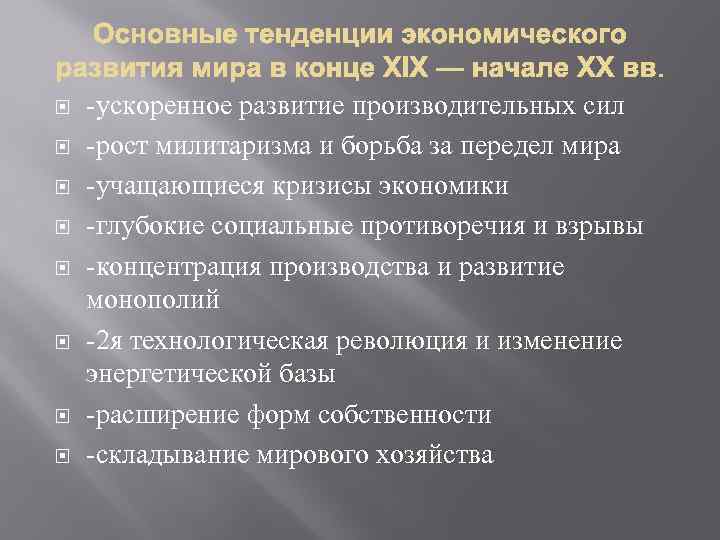 Основные тенденции экономического развития мира в конце XIX — начале XX вв.

-ускоренное развитие производительных сил

-рост милитаризма и борьба за передел мира

-учащающиеся кризисы экономики

-глубокие социальные противоречия и взрывы

-концентрация производства и развитие монополий

-2я технологическая революция и изменение энергетической базы

-расширение форм собственности

-складывание мирового хозяйства